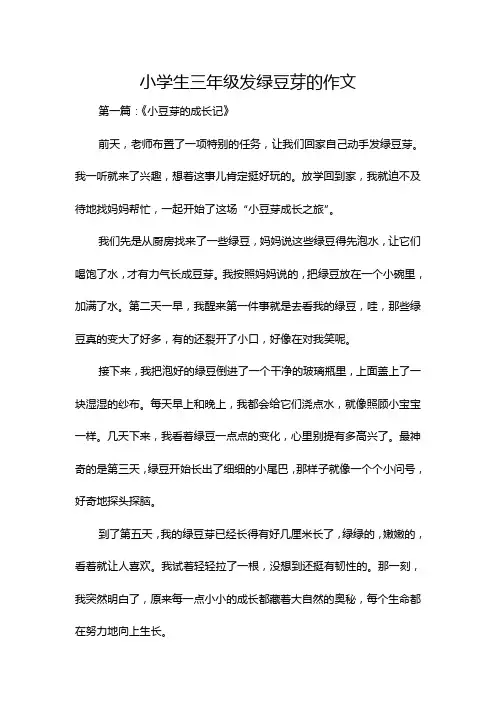 小学生三年级发绿豆芽的作文

第一篇：《小豆芽的成长记》

前天，老师布置了一项特别的任务，让我们回家自己动手发绿豆芽。我一听就来了兴趣，想着这事儿肯定挺好玩的。放学回到家，我就迫不及待地找妈妈帮忙，一起开始了这场“小豆芽成长之旅”。

我们先是从厨房找来了一些绿豆，妈妈说这些绿豆得先泡水，让它们喝饱了水，才有力气长成豆芽。我按照妈妈说的，把绿豆放在一个小碗里，加满了水。第二天一早，我醒来第一件事就是去看我的绿豆，哇，那些绿豆真的变大了好多，有的还裂开了小口，好像在对我笑呢。

接下来，我把泡好的绿豆倒进了一个干净的玻璃瓶里，上面盖上了一块湿湿的纱布。每天早上和晚上，我都会给它们浇点水，就像照顾小宝宝一样。几天下来，我看着绿豆一点点的变化，心里别提有多高兴了。最神奇的是第三天，绿豆开始长出了细细的小尾巴，那样子就像一个个小问号，好奇地探头探脑。

到了第五天，我的绿豆芽已经长得有好几厘米长了，绿绿的，嫩嫩的，看着就让人喜欢。我试着轻轻拉了一根，没想到还挺有韧性的。那一刻，我突然明白了，原来每一点小小的成长都藏着大自然的奥秘，每个生命都在努力地向上生长。